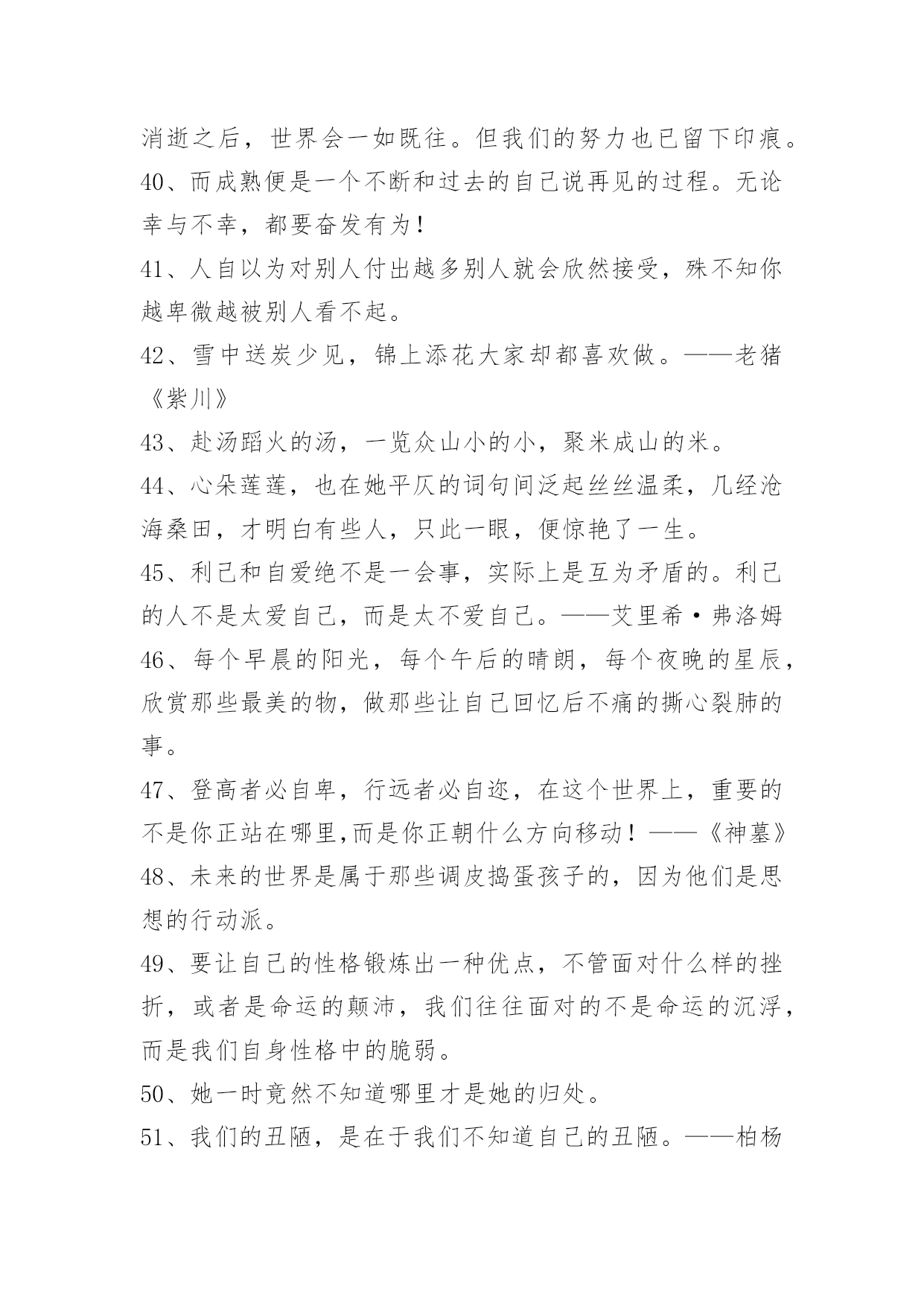 消逝之后，世界会一如既往。但我们的努力也已留下印痕。

40、而成熟便是一个不断和过去的自己说再见的过程。无论幸与不幸，都要奋发有为！

41、人自以为对别人付出越多别人就会欣然接受，殊不知你越卑微越被别人看不起。

42、雪中送炭少见，锦上添花大家却都喜欢做。——老猪《紫川》

43、赴汤蹈火的汤，一览众山小的小，聚米成山的米。

44、心朵莲莲，也在她平仄的词句间泛起丝丝温柔，几经沧海桑田，才明白有些人，只此一眼，便惊艳了一生。

45、利己和自爱绝不是一会事，实际上是互为矛盾的。利己的人不是太爱自己，而是太不爱自己。——艾里希·弗洛姆

46、每个早晨的阳光，每个午后的晴朗，每个夜晚的星辰，欣赏那些最美的物，做那些让自己回忆后不痛的撕心裂肺的事。

47、登高者必自卑，行远者必自迩，在这个世界上，重要的不是你正站在哪里,而是你正朝什么方向移动！——《神墓》

48、未来的世界是属于那些调皮捣蛋孩子的，因为他们是思想的行动派。

49、要让自己的性格锻炼出一种优点，不管面对什么样的挫折，或者是命运的颠沛，我们往往面对的不是命运的沉浮，而是我们自身性格中的脆弱。

50、她一时竟然不知道哪里才是她的归处。

51、我们的丑陋，是在于我们不知道自己的丑陋。——柏杨